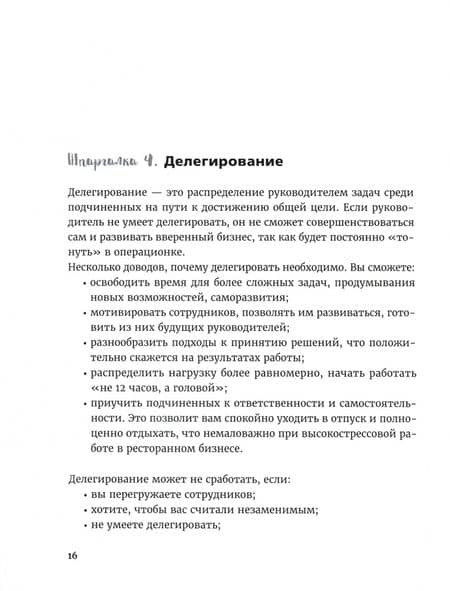 Шпаргалка 4. Делегирование

Делегирование — это распределение руководителем задач среди подчиненных на пути к достижению общей цели. Если руководитель не умеет делегировать, он не сможет совершенствоваться сам и развивать вверенный бизнес, так как будет постоянно «тонуть» в операционке.
Несколько доводов, почему делегировать необходимо. Вы сможете:
• освободить время для более сложных задач, продумывания новых возможностей, саморазвития;
• мотивировать сотрудников, позволять им развиваться, готовить из них будущих руководителей;
• разнообразить подходы к принятию решений, что положительно скажется на результатах работы;
• распределить нагрузку более равномерно, начать работать «не 12 часов, а головой»;
• приучить подчиненных к ответственности и самостоятельности. Это позволит вам спокойно уходить в отпуск и полноценно отдыхать, что немаловажно при высокострессовой работе в ресторанном бизнесе.

Делегирование может не сработать, если:
• вы перегружаете сотрудников;
• хотите, чтобы вас считали незаменимым;
• не умеете делегировать;

16